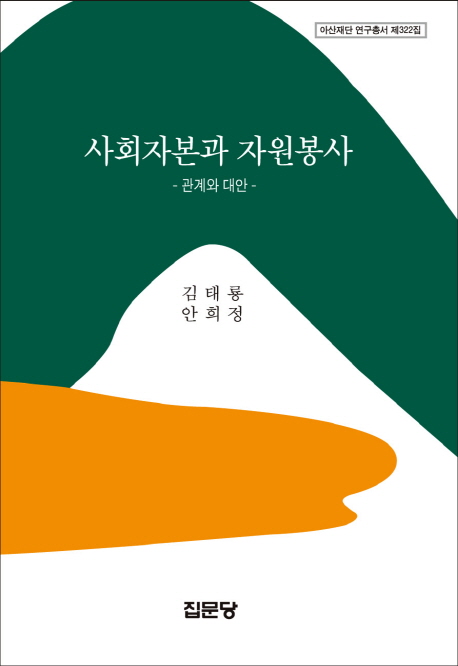 아산재단 연구총서 제322집

사회자본과 자원봉사

- 관계와 대안 -

김 태 룡
안 희 정

집문당